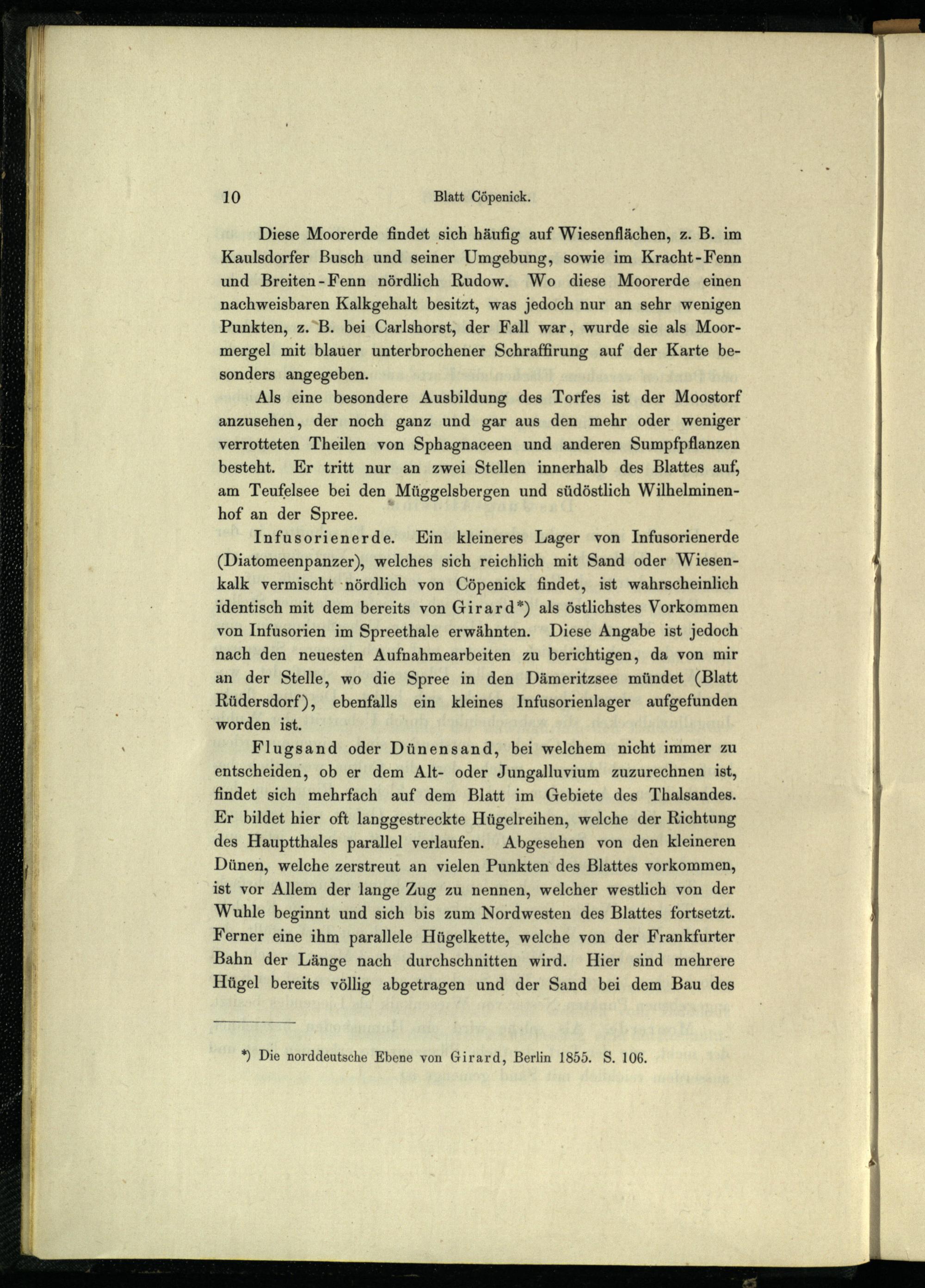 10 Blatt Cöpenick.

Diese Moorerde findet sich häufig auf Wiesenflächen, z. B. im Kaulsdorfer Busch und seiner Umgebung, sowie im Kracht-Fenn und Breiten-Fenn nördlich Rudow. Wo diese Moorerde einen nachweisbaren Kalkgehalt besitzt, was jedoch nur an sehr wenigen Punkten, z. B. bei Carlshorst, der Fall war, wurde sie als Moormergel mit blauer unterbrochener Schraffirung auf der Karte besonders angegeben.

Als eine besondere Ausbildung des Torfes ist der Moostorf anzusehen, der noch ganz und gar aus den mehr oder weniger verrotteten Theilen von Sphagnaceen und anderen Sumpfpflanzen besteht. Er tritt nur an zwei Stellen innerhalb des Blattes auf, am Teufelsee bei den Müggelsbergen und südöstlich Wilhelminenhof an der Spree.

Infusorienerde. Ein kleineres Lager von Infusorienerde (Diatomeenpanzer), welches sich reichlich mit Sand oder Wiesenkalk vermischt nördlich von Cöpenick findet, ist wahrscheinlich identisch mit dem bereits von Girard*) als östlichstes Vorkommen von Infusorien im Spreethale erwähnten. Diese Angabe ist jedoch nach den neuesten Aufnahmearbeiten zu berichtigen, da von mir an der Stelle, wo die Spree in den Dämeritzsee mündet (Blatt Rüdersdorf), ebenfalls ein kleines Infusorienlager aufgefunden worden ist.

Flugsand oder Dünensand, bei welchem nicht immer zu entscheiden, ob er dem Alt- oder Jungalluvium zuzurechnen ist, findet sich mehrfach auf dem Blatt im Gebiete des Thalsandes. Er bildet hier oft langgestreckte Hügelreihen, welche der Richtung des Hauptthales parallel verlaufen. Abgesehen von den kleineren Dünen, welche zerstreut an vielen Punkten des Blattes vorkommen, ist vor Allem der lange Zug zu nennen, welcher westlich von der Wuhle beginnt und sich bis zum Nordwesten des Blattes fortsetzt. Ferner eine ihm parallele Hügelkette, welche von der Frankfurter Bahn der Länge nach durchschnitten wird. Hier sind mehrere Hügel bereits völlig abgetragen und der Sand bei dem Bau des

*) Die norddeutsche Ebene von Girard, Berlin 1855. S. 106.